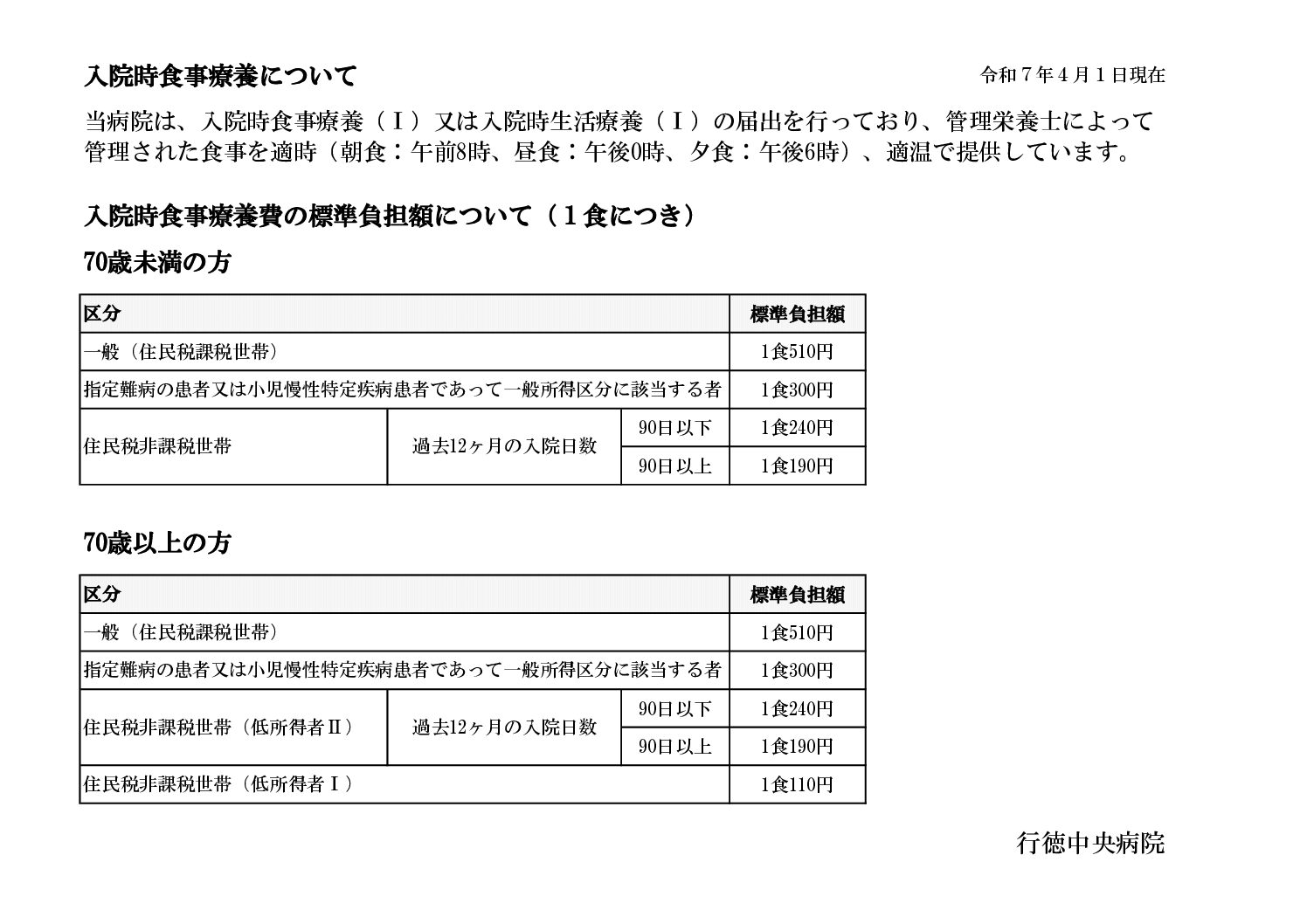 入院時食事療養について

令和７年４月１日現在

当病院は、入院時食事療養（Ｉ）又は入院時生活療養（Ｉ）の届出を行っており、管理栄養士によって管理された食事を適時（朝食：午前8時、昼食：午後0時、夕食：午後6時）、適温で提供しています。

入院時食事療養費の標準負担額について（１食につき）

70歳未満の方

| 区分 | | | 標準負担額 |
|---|---|---|---|
| 一般（住民税課税世帯） | | | 1食510円 |
| 指定難病の患者又は小児慢性特定疾病患者であって一般所得区分に該当する者 | | | 1食300円 |
| 住民税非課税世帯 | 過去12ヶ月の入院日数 | 90日以下 | 1食240円 |
| | | 90日以上 | 1食190円 |

70歳以上の方

| 区分 | | | 標準負担額 |
|---|---|---|---|
| 一般（住民税課税世帯） | | | 1食510円 |
| 指定難病の患者又は小児慢性特定疾病患者であって一般所得区分に該当する者 | | | 1食300円 |
| 住民税非課税世帯（低所得者Ⅱ） | 過去12ヶ月の入院日数 | 90日以下 | 1食240円 |
| | | 90日以上 | 1食190円 |
| 住民税非課税世帯（低所得者Ｉ） | | | 1食110円 |

行徳中央病院